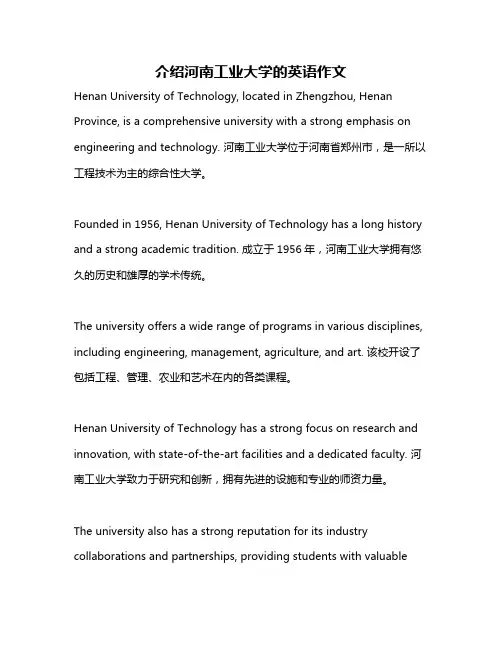 介绍河南工业大学的英语作文

Henan University of Technology, located in Zhengzhou, Henan Province, is a comprehensive university with a strong emphasis on engineering and technology. 河南工业大学位于河南省郑州市，是一所以工程技术为主的综合性大学。

Founded in 1956, Henan University of Technology has a long history and a strong academic tradition. 成立于 1956 年，河南工业大学拥有悠久的历史和雄厚的学术传统。

The university offers a wide range of programs in various disciplines, including engineering, management, agriculture, and art. 该校开设了包括工程、管理、农业和艺术在内的各类课程。

Henan University of Technology has a strong focus on research and innovation, with state-of-the-art facilities and a dedicated faculty. 河南工业大学致力于研究和创新，拥有先进的设施和专业的师资力量。

The university also has a strong reputation for its industry collaborations and partnerships, providing students with valuable